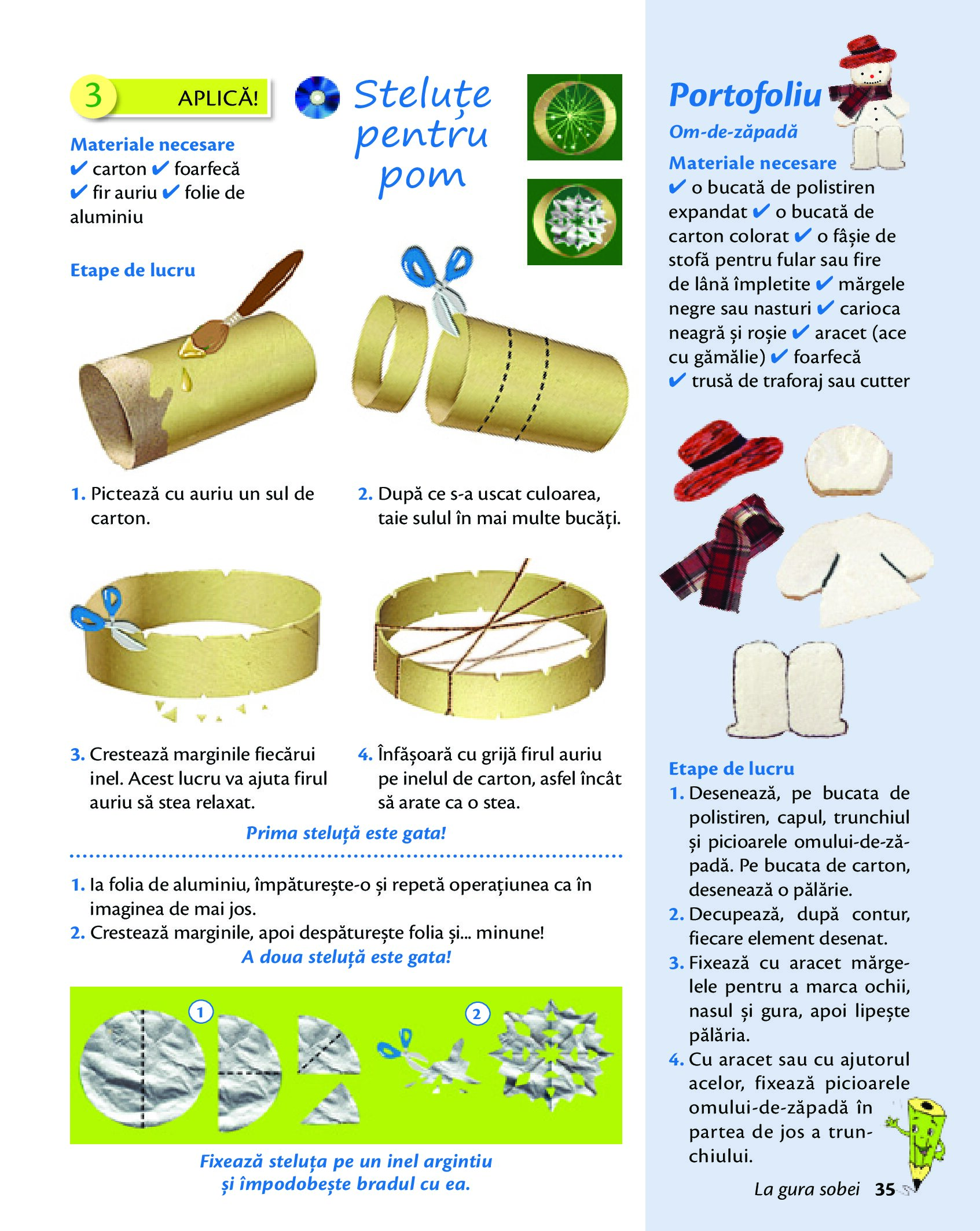 3 APLICĂ!

Steluțe pentru pom

Materiale necesare
✔ carton ✔ foarfecă ✔ fir auriu ✔ folie de aluminiu

Etape de lucru

1. Pictează cu auriu un sul de carton.

2. După ce s-a uscat culoarea, taie sulul în mai multe bucăți.

3. Crestează marginile fiecărui inel. Acest lucru va ajuta firul auriu să stea relaxat.

4. Înfășoară cu grijă firul auriu pe inelul de carton, asfel încât să arate ca o stea.

Prima steluță este gata!

1. Ia folia de aluminiu, împăturește-o și repetă operațiunea ca în imaginea de mai jos.
2. Crestează marginile, apoi despăturește folia și... minune!
A doua steluță este gata!

1

2

Fixează steluța pe un inel argintiu și împodobește bradul cu ea.

Portofoliu
Om-de-zăpadă
Materiale necesare
✔ o bucată de polistiren expandat ✔ o bucată de carton colorat ✔ o fâșie de stofă pentru fular sau fire de lână împletite ✔ mărgele negre sau nasturi ✔ carioca neagră și roșie ✔ aracet (ace cu gămălie) ✔ foarfecă ✔ trusă de traforaj sau cutter

Etape de lucru
1. Desenează, pe bucata de polistiren, capul, trunchiul și picioarele omului-de-zăpadă. Pe bucata de carton, desenează o pălărie.
2. Decupează, după contur, fiecare element desenat.
3. Fixează cu aracet mărgelele pentru a marca ochii, nasul și gura, apoi lipește pălăria.
4. Cu aracet sau cu ajutorul acelor, fixează picioarele omului-de-zăpadă în partea de jos a trunchiului.

La gura sobei 35